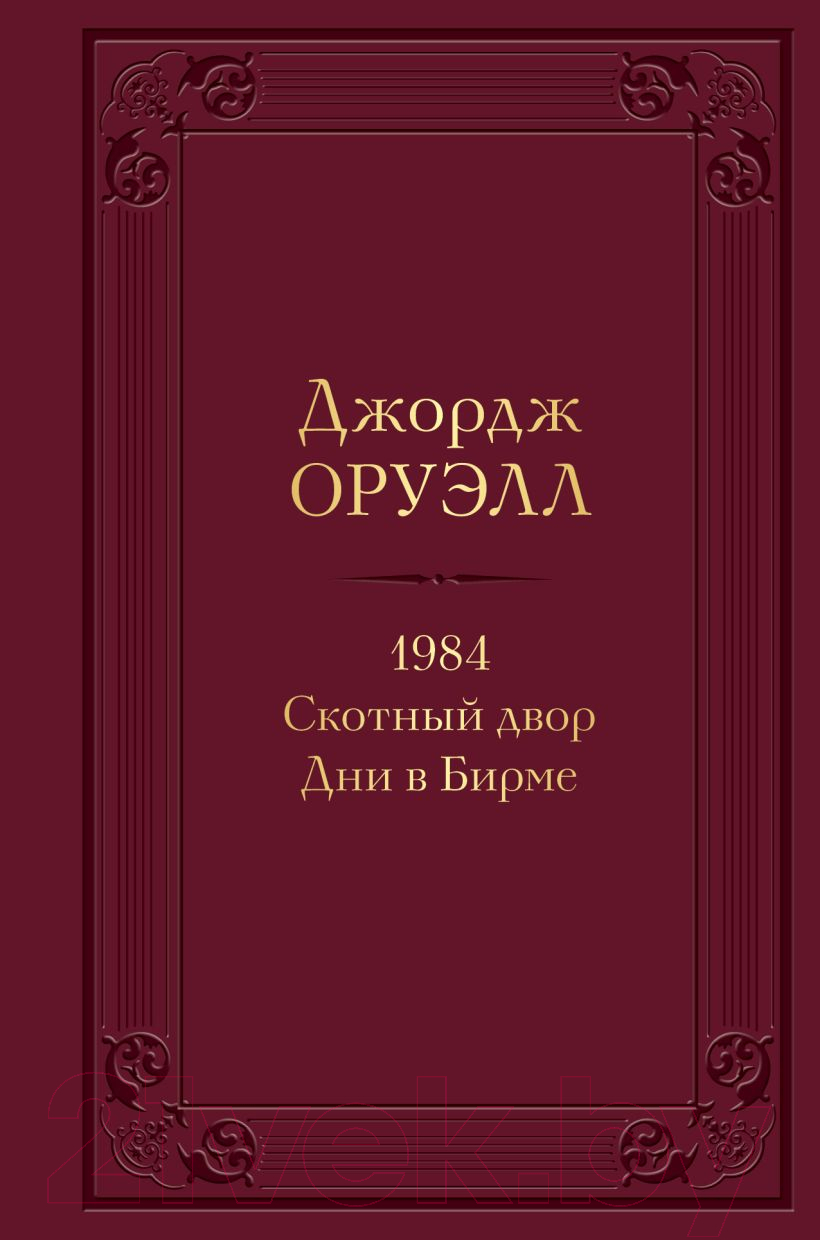 Джордж
ОРУЭЛЛ

1984
Скотный двор
Дни в Бирме

21vek.by